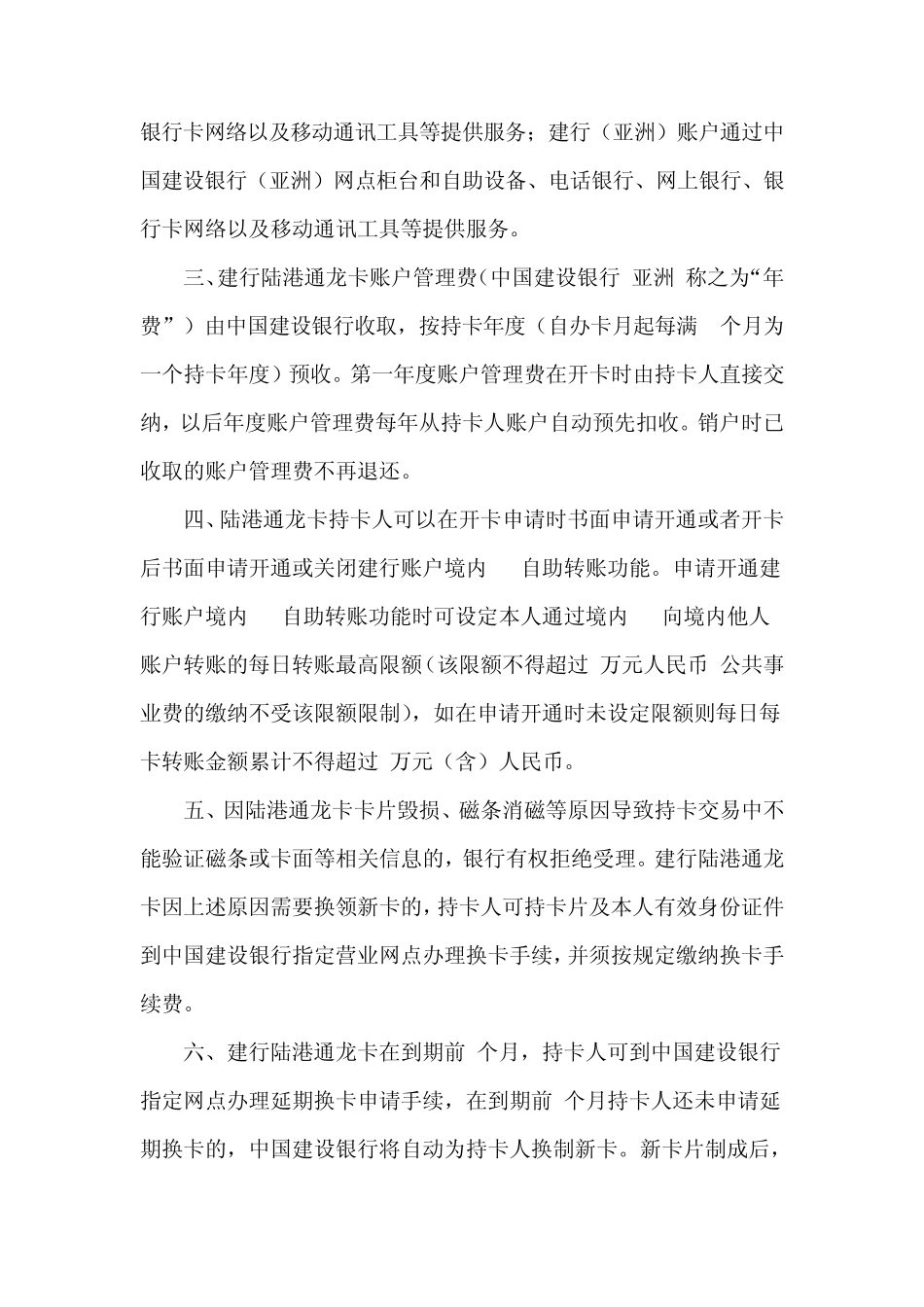 银行卡网络以及移动通讯工具等提供服务；建行（亚洲）账户通过中国建设银行（亚洲）网点柜台和自助设备、电话银行、网上银行、银行卡网络以及移动通讯工具等提供服务。

三、建行陆港通龙卡账户管理费（中国建设银行 亚洲 称之为“年费”）由中国建设银行收取，按持卡年度（自办卡月起每满 个月为一个持卡年度）预收。第一年度账户管理费在开卡时由持卡人直接交纳，以后年度账户管理费每年从持卡人账户自动预先扣收。销户时已收取的账户管理费不再退还。

四、陆港通龙卡持卡人可以在开卡申请时书面申请开通或者开卡后书面申请开通或关闭建行账户境内 自助转账功能。申请开通建行账户境内 自助转账功能时可设定本人通过境内 向境内他人账户转账的每日转账最高限额（该限额不得超过 万元人民币 公共事业费的缴纳不受该限额限制），如在申请开通时未设定限额则每日每卡转账金额累计不得超过 万元（含）人民币。

五、因陆港通龙卡卡片毁损、磁条消磁等原因导致持卡交易中不能验证磁条或卡面等相关信息的，银行有权拒绝受理。建行陆港通龙卡因上述原因需要换领新卡的，持卡人可持卡片及本人有效身份证件到中国建设银行指定营业网点办理换卡手续，并须按规定缴纳换卡手续费。

六、建行陆港通龙卡在到期前 个月，持卡人可到中国建设银行指定网点办理延期换卡申请手续，在到期前 个月持卡人还未申请延期换卡的，中国建设银行将自动为持卡人换制新卡。新卡片制成后，